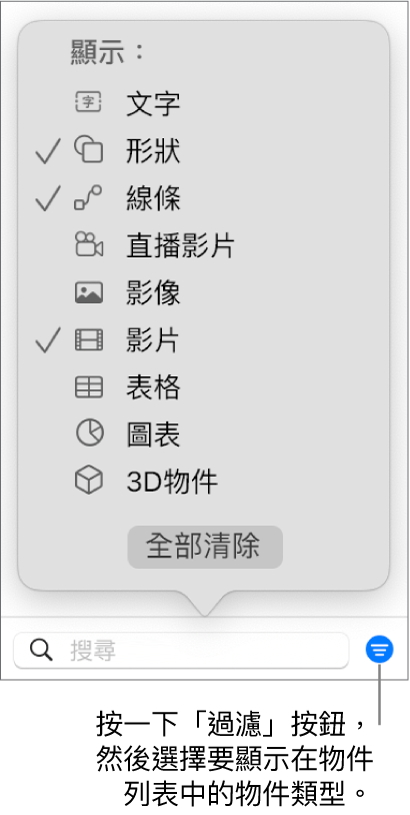 顯示：

字 文字

✓ 形狀

✓ 線條

直播影片

影像

✓ 影片

表格

圖表

3D物件

全部清除

搜尋

按一下「過濾」按鈕，然後選擇要顯示在物件列表中的物件類型。